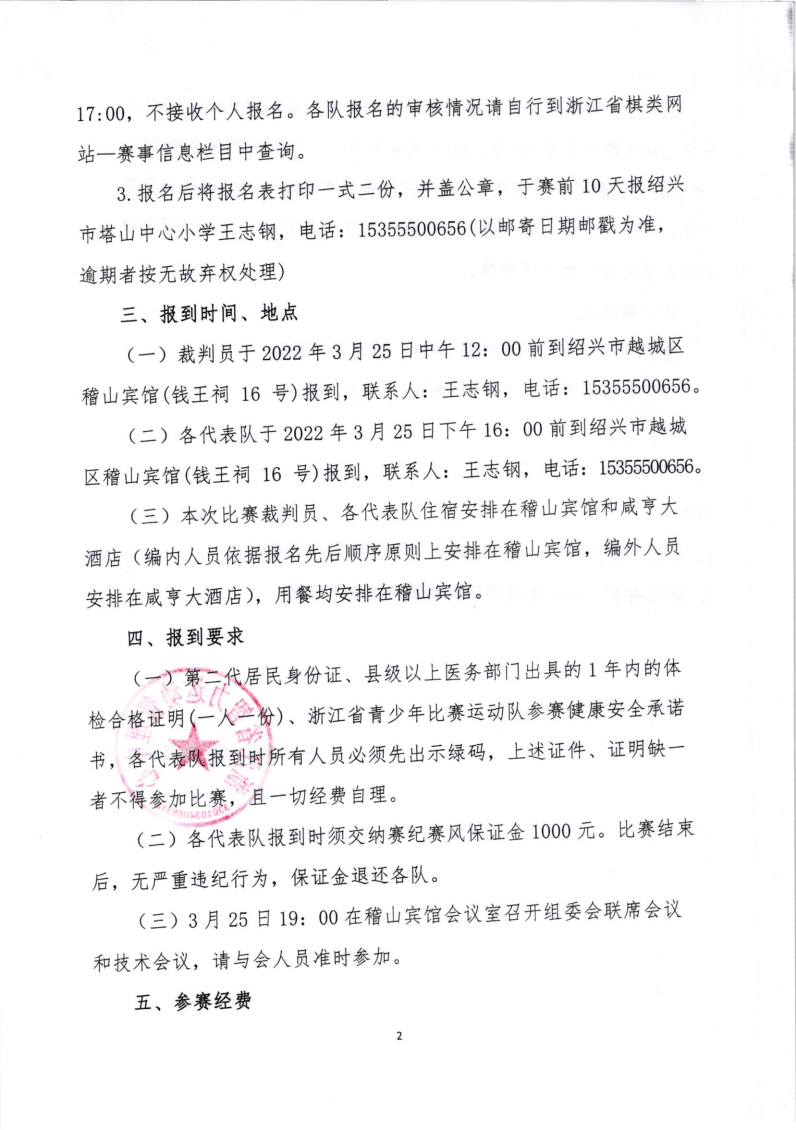 17:00，不接收个人报名。各队报名的审核情况请自行到浙江省棋类网站—赛事信息栏目中查询。

3.报名后将报名表打印一式二份，并盖公章，于赛前10天报绍兴市塔山中心小学王志钢，电话：15355500656(以邮寄日期邮戳为准，逾期者按无故弃权处理)

三、报到时间、地点

（一）裁判员于2022年3月25日中午12：00前到绍兴市越城区稽山宾馆(钱王祠 16 号)报到，联系人：王志钢，电话：15355500656。

（二）各代表队于2022年3月25日下午16：00前到绍兴市越城区稽山宾馆(钱王祠 16 号)报到，联系人：王志钢，电话：15355500656。

（三）本次比赛裁判员、各代表队住宿安排在稽山宾馆和咸亨大酒店（编内人员依据报名先后顺序原则上安排在稽山宾馆，编外人员安排在咸亨大酒店），用餐均安排在稽山宾馆。

四、报到要求

（一）第二代居民身份证、县级以上医务部门出具的1年内的体检合格证明(一人一份)、浙江省青少年比赛运动队参赛健康安全承诺书，各代表队报到时所有人员必须先出示绿码，上述证件、证明缺一者不得参加比赛，且一切经费自理。

（二）各代表队报到时须交纳赛纪赛风保证金1000元。比赛结束后，无严重违纪行为，保证金退还各队。

（三）3月25日19：00在稽山宾馆会议室召开组委会联席会议和技术会议，请与会人员准时参加。

五、参赛经费

2